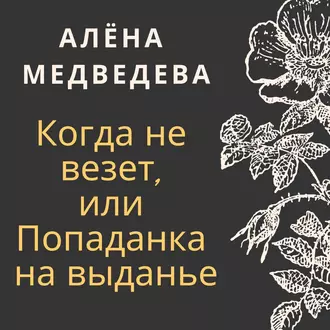 АЛЁНА МЕДВЕДЕВА

Когда не везет, или Попаданка на выданье